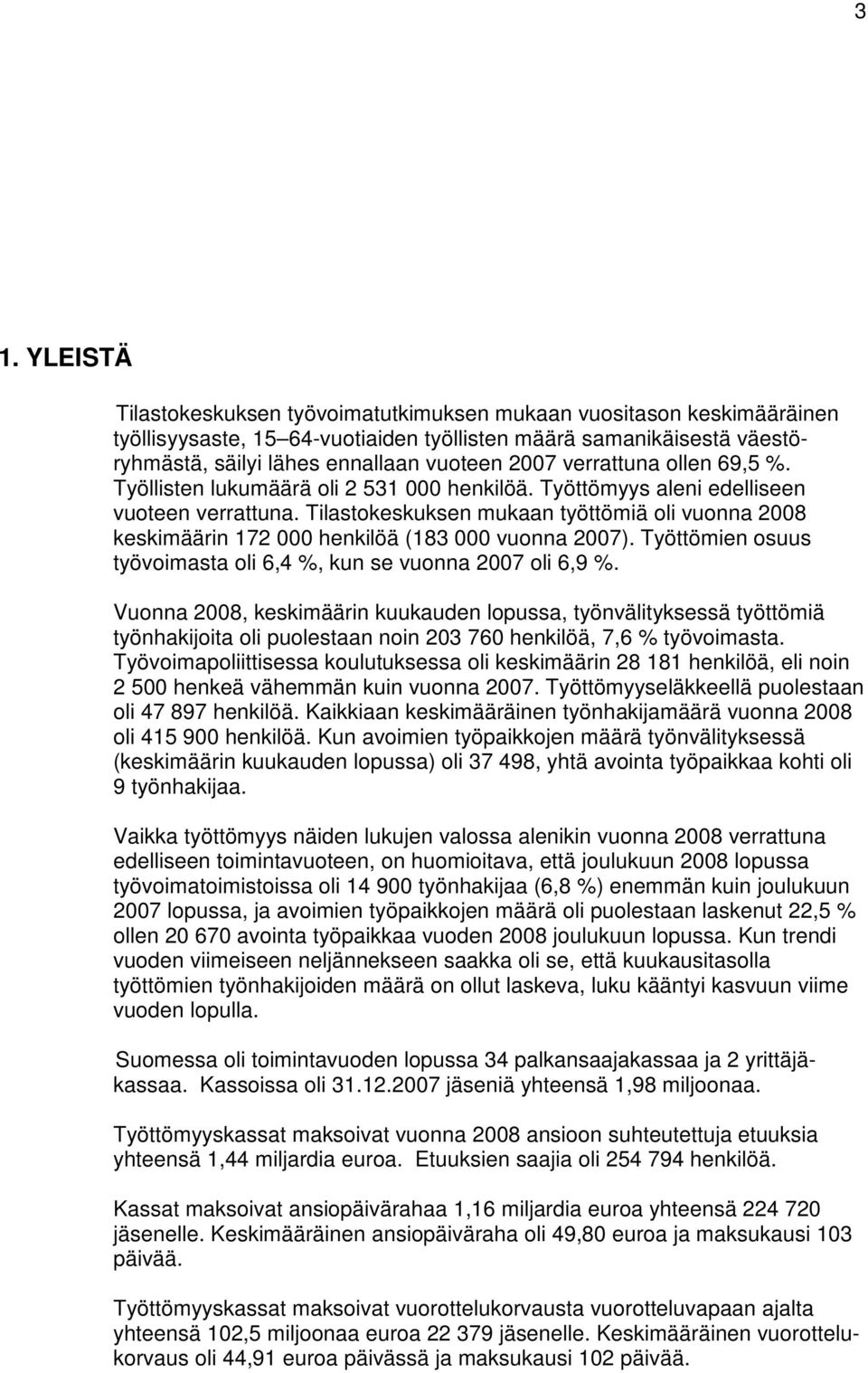 3

1. YLEISTÄ

Tilastokeskuksen työvoimatutkimuksen mukaan vuositason keskimääräinen työllisyysaste, 15–64-vuotiaiden työllisten määrä samanikäisestä väestöryhmästä, säilyi lähes ennallaan vuoteen 2007 verrattuna ollen 69,5 %. Työllisten lukumäärä oli 2 531 000 henkilöä. Työttömyys aleni edelliseen vuoteen verrattuna. Tilastokeskuksen mukaan työttömiä oli vuonna 2008 keskimäärin 172 000 henkilöä (183 000 vuonna 2007). Työttömien osuus työvoimasta oli 6,4 %, kun se vuonna 2007 oli 6,9 %.

Vuonna 2008, keskimäärin kuukauden lopussa, työnvälityksessä työttömiä työnhakijoita oli puolestaan noin 203 760 henkilöä, 7,6 % työvoimasta. Työvoimapoliittisessa koulutuksessa oli keskimäärin 28 181 henkilöä, eli noin 2 500 henkeä vähemmän kuin vuonna 2007. Työttömyyseläkkeellä puolestaan oli 47 897 henkilöä. Kaikkiaan keskimääräinen työnhakijamäärä vuonna 2008 oli 415 900 henkilöä. Kun avoimien työpaikkojen määrä työnvälityksessä (keskimäärin kuukauden lopussa) oli 37 498, yhtä avointa työpaikkaa kohti oli 9 työnhakijaa.

Vaikka työttömyys näiden lukujen valossa alenikin vuonna 2008 verrattuna edelliseen toimintavuoteen, on huomioitava, että joulukuun 2008 lopussa työvoimatoimistoissa oli 14 900 työnhakijaa (6,8 %) enemmän kuin joulukuun 2007 lopussa, ja avoimien työpaikkojen määrä oli puolestaan laskenut 22,5 % ollen 20 670 avointa työpaikkaa vuoden 2008 joulukuun lopussa. Kun trendi vuoden viimeiseen neljännekseen saakka oli se, että kuukausitasolla työttömien työnhakijoiden määrä on ollut laskeva, luku kääntyi kasvuun viime vuoden lopulla.

Suomessa oli toimintavuoden lopussa 34 palkansaajakassaa ja 2 yrittäjäkassaa. Kassoissa oli 31.12.2007 jäseniä yhteensä 1,98 miljoonaa.

Työttömyyskassat maksoivat vuonna 2008 ansioon suhteutettuja etuuksia yhteensä 1,44 miljardia euroa. Etuuksien saajia oli 254 794 henkilöä.

Kassat maksoivat ansiopäivärahaa 1,16 miljardia euroa yhteensä 224 720 jäsenelle. Keskimääräinen ansiopäiväraha oli 49,80 euroa ja maksukausi 103 päivää.

Työttömyyskassat maksoivat vuorottelukorvausta vuorotteluvapaan ajalta yhteensä 102,5 miljoonaa euroa 22 379 jäsenelle. Keskimääräinen vuorottelukorvaus oli 44,91 euroa päivässä ja maksukausi 102 päivää.